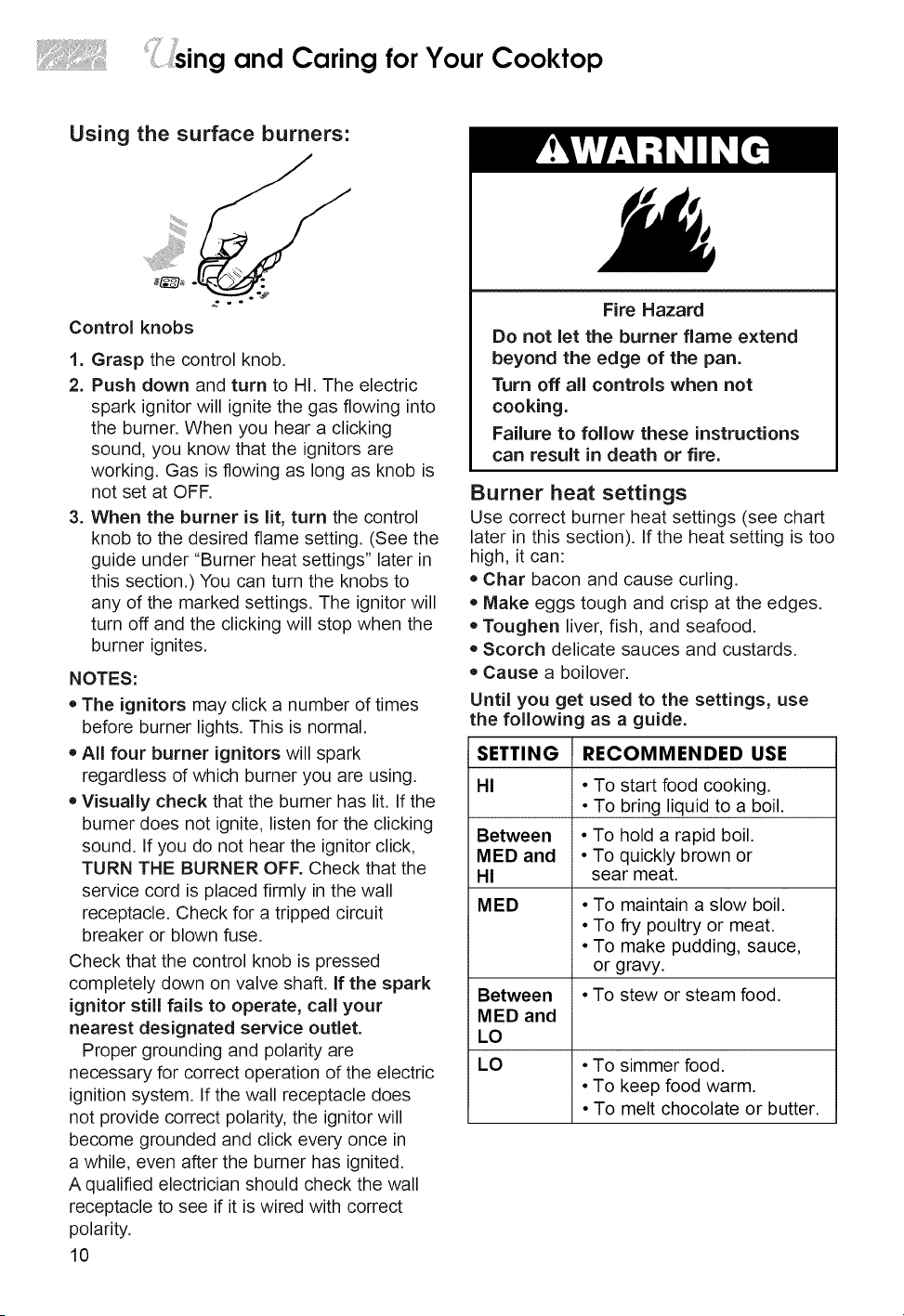 Using and Caring for Your Cooktop

Using the surface burners:

Control knobs

1. Grasp the control knob.

2. Push down and turn to HI. The electric spark ignitor will ignite the gas flowing into the burner. When you hear a clicking sound, you know that the ignitors are working. Gas is flowing as long as knob is not set at OFF.

3. When the burner is lit, turn the control knob to the desired flame setting. (See the guide under "Burner heat settings" later in this section.) You can turn the knobs to any of the marked settings. The ignitor will turn off and the clicking will stop when the burner ignites.

NOTES:

• The ignitors may click a number of times before burner lights. This is normal.

• All four burner ignitors will spark regardless of which burner you are using.

• Visually check that the burner has lit. If the burner does not ignite, listen for the clicking sound. If you do not hear the ignitor click, TURN THE BURNER OFF. Check that the service cord is placed firmly in the wall receptacle. Check for a tripped circuit breaker or blown fuse.

Check that the control knob is pressed completely down on valve shaft. If the spark ignitor still fails to operate, call your nearest designated service outlet.

Proper grounding and polarity are necessary for correct operation of the electric ignition system. If the wall receptacle does not provide correct polarity, the ignitor will become grounded and click every once in a while, even after the burner has ignited. A qualified electrician should check the wall receptacle to see if it is wired with correct polarity.

10

WARNING

Fire Hazard

Do not let the burner flame extend beyond the edge of the pan.

Turn off all controls when not cooking.

Failure to follow these instructions can result in death or fire.

Burner heat settings

Use correct burner heat settings (see chart later in this section). If the heat setting is too high, it can:

• Char bacon and cause curling.

• Make eggs tough and crisp at the edges.

• Toughen liver, fish, and seafood.

• Scorch delicate sauces and custards.

• Cause a boilover.

Until you get used to the settings, use the following as a guide.

| SETTING | RECOMMENDED USE |
|---|---|
| HI | • To start food cooking. • To bring liquid to a boil. |
| Between MED and HI | • To hold a rapid boil. • To quickly brown or sear meat. |
| MED | • To maintain a slow boil. • To fry poultry or meat. • To make pudding, sauce, or gravy. |
| Between MED and LO | • To stew or steam food. |
| LO | • To simmer food. • To keep food warm. • To melt chocolate or butter. |